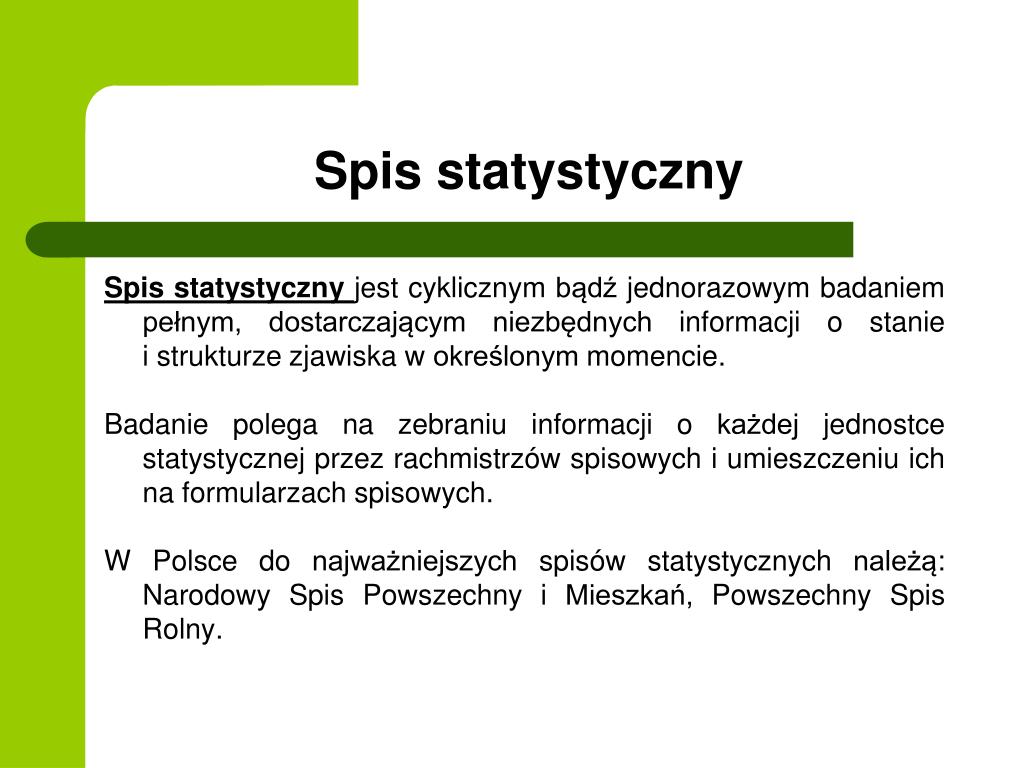 Spis statystyczny

Spis statystyczny jest cyklicznym bądź jednorazowym badaniem pełnym, dostarczającym niezbędnych informacji o stanie i strukturze zjawiska w określonym momencie.

Badanie polega na zebraniu informacji o każdej jednostce statystycznej przez rachmistrzów spisowych i umieszczeniu ich na formularzach spisowych.

W Polsce do najważniejszych spisów statystycznych należą: Narodowy Spis Powszechny i Mieszkań, Powszechny Spis Rolny.